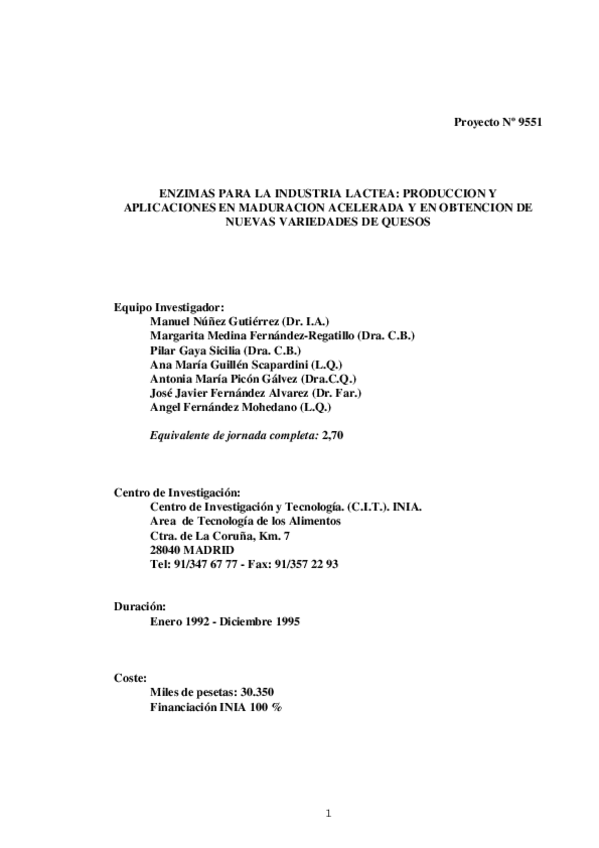 Proyecto Nº 9551

ENZIMAS PARA LA INDUSTRIA LACTEA: PRODUCCION Y APLICACIONES EN MADURACION ACELERADA Y EN OBTENCION DE NUEVAS VARIEDADES DE QUESOS

Equipo Investigador:
Manuel Núñez Gutiérrez (Dr. I.A.)
Margarita Medina Fernández-Regatillo (Dra. C.B.)
Pilar Gaya Sicilia (Dra. C.B.)
Ana María Guillén Scapardini (L.Q.)
Antonia María Picón Gálvez (Dra.C.Q.)
José Javier Fernández Alvarez (Dr. Far.)
Angel Fernández Mohedano (L.Q.)

Equivalente de jornada completa: 2,70

Centro de Investigación:
Centro de Investigación y Tecnología. (C.I.T.). INIA.
Area de Tecnología de los Alimentos
Ctra. de La Coruña, Km. 7
28040 MADRID
Tel: 91/347 67 77 - Fax: 91/357 22 93

Duración:
Enero 1992 - Diciembre 1995

Coste:
Miles de pesetas: 30.350
Financiación INIA 100 %

1